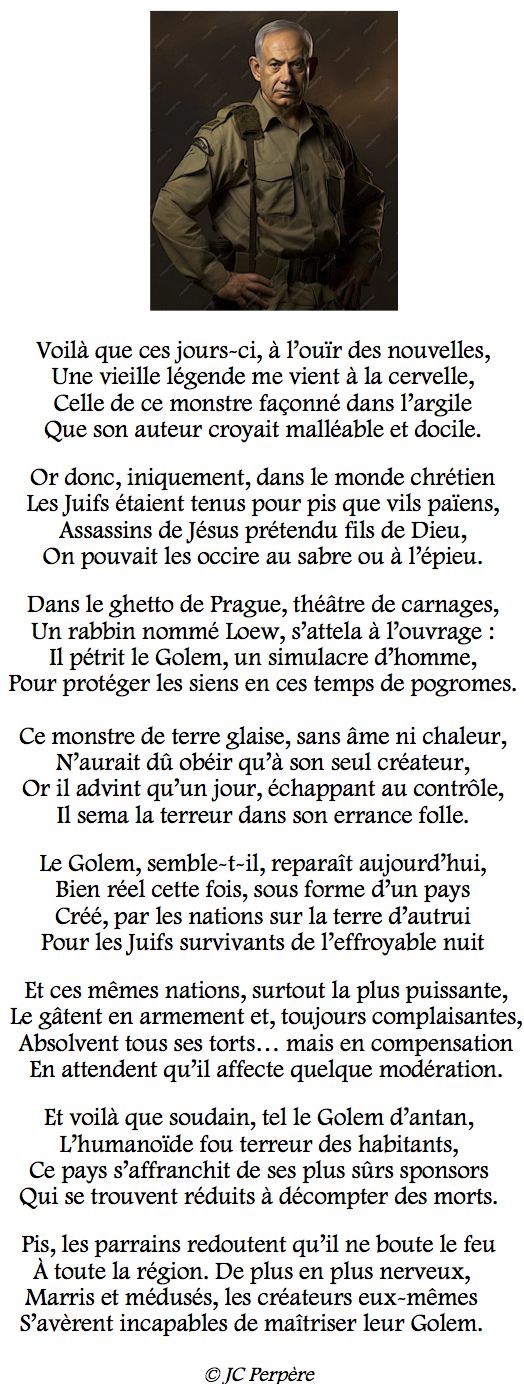 Voilà que ces jours-ci, à l'ouïr des nouvelles,
Une vieille légende me vient à la cervelle,
Celle de ce monstre façonné dans l'argile
Que son auteur croyait malléable et docile.

Or donc, iniquement, dans le monde chrétien
Les Juifs étaient tenus pour pis que vils païens,
Assassins de Jésus prétendu fils de Dieu,
On pouvait les occire au sabre ou à l'épieu.

Dans le ghetto de Prague, théâtre de carnages,
Un rabbin nommé Loew, s'attela à l'ouvrage :
Il pétrit le Golem, un simulacre d'homme,
Pour protéger les siens en ces temps de pogromes.

Ce monstre de terre glaise, sans âme ni chaleur,
N'aurait dû obéir qu'à son seul créateur,
Or il advint qu'un jour, échappant au contrôle,
Il sema la terreur dans son errance folle.

Le Golem, semble-t-il, reparaît aujourd'hui,
Bien réel cette fois, sous forme d'un pays
Créé, par les nations sur la terre d'autrui
Pour les Juifs survivants de l'effroyable nuit

Et ces mêmes nations, surtout la plus puissante,
Le gâtent en armement et, toujours complaisantes,
Absolvent tous ses torts… mais en compensation
En attendent qu'il affecte quelque modération.

Et voilà que soudain, tel le Golem d'antan,
L'humanoïde fou terreur des habitants,
Ce pays s'affranchit de ses plus sûrs sponsors
Qui se trouvent réduits à décompter des morts.

Pis, les parrains redoutent qu'il ne boute le feu
À toute la région. De plus en plus nerveux,
Marris et médusés, les créateurs eux-mêmes
S'avèrent incapables de maîtriser leur Golem.

© JC Perpère